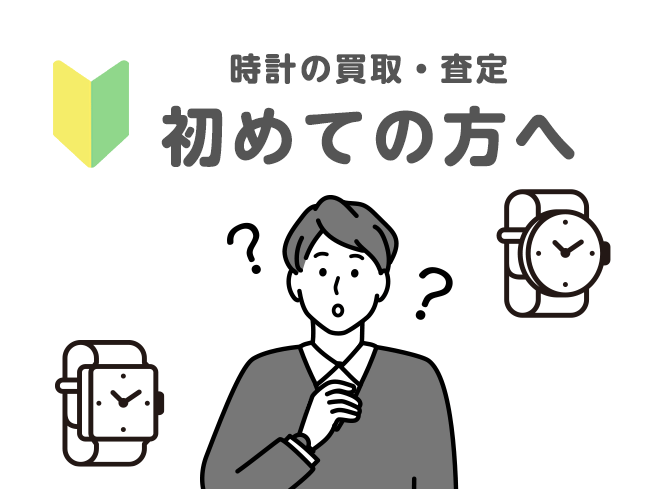 時計の買取・査定
初めての方へ

?
?